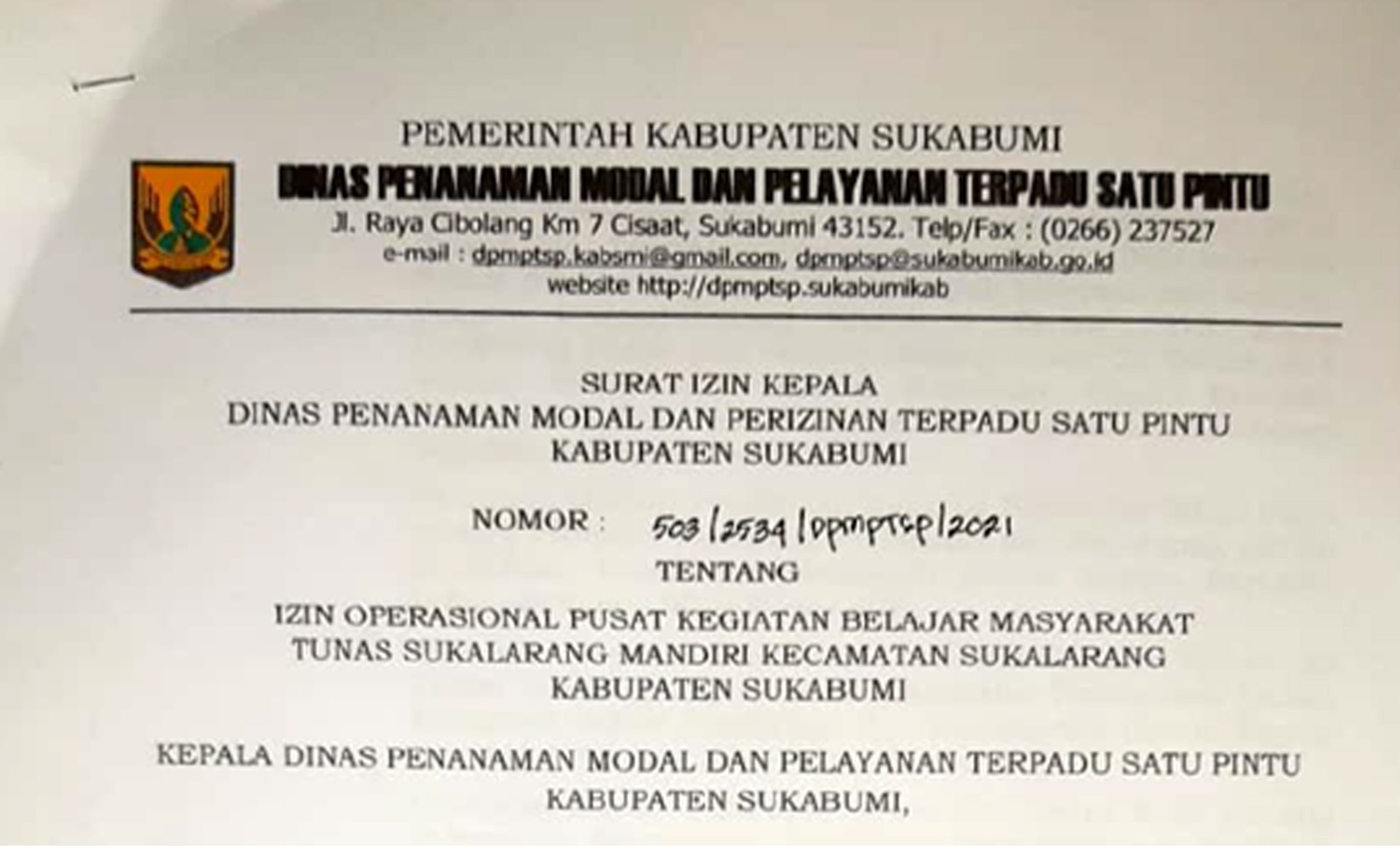 PEMERINTAH KABUPATEN SUKABUMI
DINAS PENANAMAN MODAL DAN PELAYANAN TERPADU SATU PINTU
Jl. Raya Cibolang Km 7 Cisaat, Sukabumi 43152. Telp/Fax : (0266) 237527
e-mail : dpmptsp.kabsmi@gmail.com, dpmptsp@sukabumikab.go.id
website http://dpmptsp.sukabumikab

SURAT IZIN KEPALA
DINAS PENANAMAN MODAL DAN PERIZINAN TERPADU SATU PINTU
KABUPATEN SUKABUMI

NOMOR : 503/2534/DPMPTSP/2021
TENTANG

IZIN OPERASIONAL PUSAT KEGIATAN BELAJAR MASYARAKAT
TUNAS SUKALARANG MANDIRI KECAMATAN SUKALARANG
KABUPATEN SUKABUMI

KEPALA DINAS PENANAMAN MODAL DAN PELAYANAN TERPADU SATU PINTU
KABUPATEN SUKABUMI,